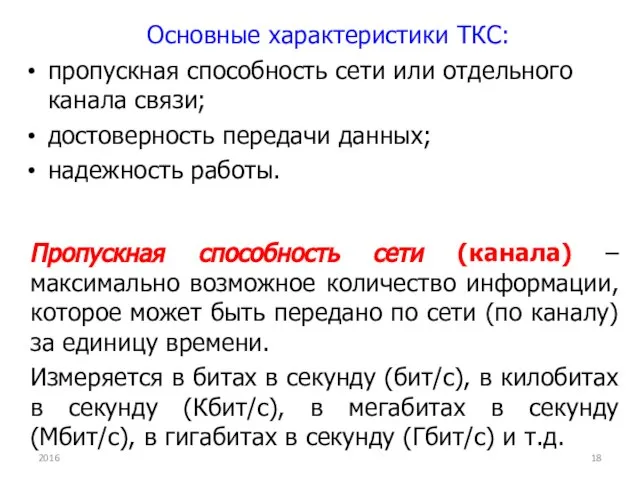 Основные характеристики ТКС:

• пропускная способность сети или отдельного канала связи;
• достоверность передачи данных;
• надежность работы.

Пропускная способность сети (канала) – максимально возможное количество информации, которое может быть передано по сети (по каналу) за единицу времени.

Измеряется в битах в секунду (бит/с), в килобитах в секунду (Кбит/с), в мегабитах в секунду (Мбит/с), в гигабитах в секунду (Гбит/с) и т.д.

2016

18